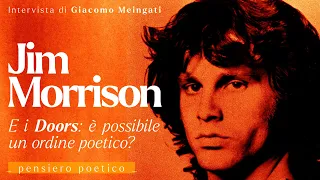 Intervista di Giacomo Meingati

Jim Morrison

E i Doors: è possibile un ordine poetico?

pensiero poetico